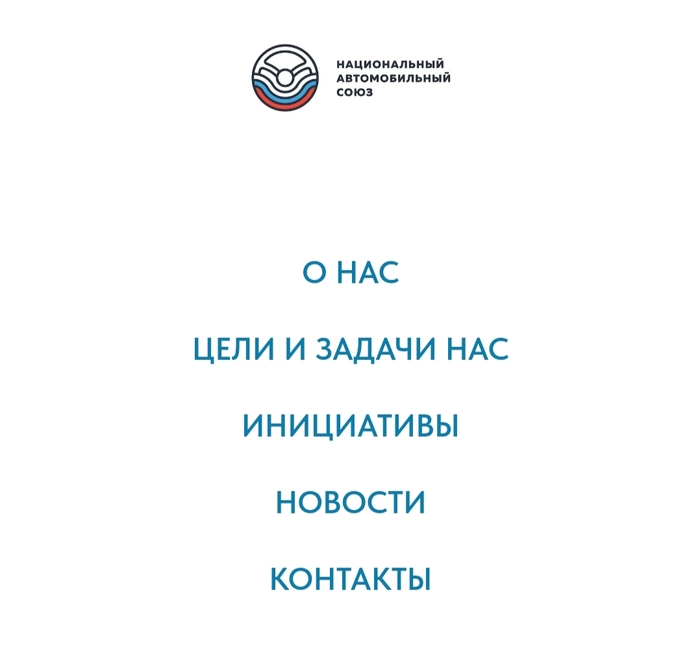 НАЦИОНАЛЬНЫЙ
АВТОМОБИЛЬНЫЙ
СОЮЗ

О НАС

ЦЕЛИ И ЗАДАЧИ НАС

ИНИЦИАТИВЫ

НОВОСТИ

КОНТАКТЫ